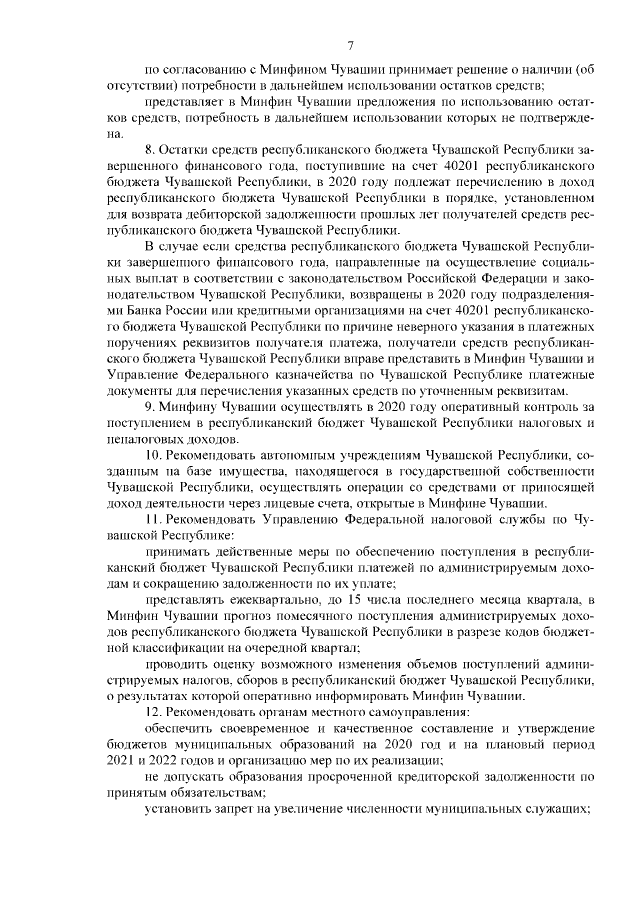 7

по согласованию с Минфином Чувашии принимает решение о наличии (об отсутствии) потребности в дальнейшем использовании остатков средств;

представляет в Минфин Чувашии предложения по использованию остатков средств, потребность в дальнейшем использовании которых не подтверждена.

8. Остатки средств республиканского бюджета Чувашской Республики завершенного финансового года, поступившие на счет 40201 республиканского бюджета Чувашской Республики, в 2020 году подлежат перечислению в доход республиканского бюджета Чувашской Республики в порядке, установленном для возврата дебиторской задолженности прошлых лет получателей средств республиканского бюджета Чувашской Республики.

В случае если средства республиканского бюджета Чувашской Республики завершенного финансового года, направленные на осуществление социальных выплат в соответствии с законодательством Российской Федерации и законодательством Чувашской Республики, возвращены в 2020 году подразделениями Банка России или кредитными организациями на счет 40201 республиканского бюджета Чувашской Республики по причине неверного указания в платежных поручениях реквизитов получателя платежа, получатели средств республиканского бюджета Чувашской Республики вправе представить в Минфин Чувашии и Управление Федерального казначейства по Чувашской Республике платежные документы для перечисления указанных средств по уточненным реквизитам.

9. Минфину Чувашии осуществлять в 2020 году оперативный контроль за поступлением в республиканский бюджет Чувашской Республики налоговых и неналоговых доходов.

10. Рекомендовать автономным учреждениям Чувашской Республики, созданным на базе имущества, находящегося в государственной собственности Чувашской Республики, осуществлять операции со средствами от приносящей доход деятельности через лицевые счета, открытые в Минфине Чувашии.

11. Рекомендовать Управлению Федеральной налоговой службы по Чувашской Республике:

принимать действенные меры по обеспечению поступления в республиканский бюджет Чувашской Республики платежей по администрируемым доходам и сокращению задолженности по их уплате;

представлять ежеквартально, до 15 числа последнего месяца квартала, в Минфин Чувашии прогноз помесячного поступления администрируемых доходов республиканского бюджета Чувашской Республики в разрезе кодов бюджетной классификации на очередной квартал;

проводить оценку возможного изменения объемов поступлений администрируемых налогов, сборов в республиканский бюджет Чувашской Республики, о результатах которой оперативно информировать Минфин Чувашии.

12. Рекомендовать органам местного самоуправления:

обеспечить своевременное и качественное составление и утверждение бюджетов муниципальных образований на 2020 год и на плановый период 2021 и 2022 годов и организацию мер по их реализации;

не допускать образования просроченной кредиторской задолженности по принятым обязательствам;

установить запрет на увеличение численности муниципальных служащих;